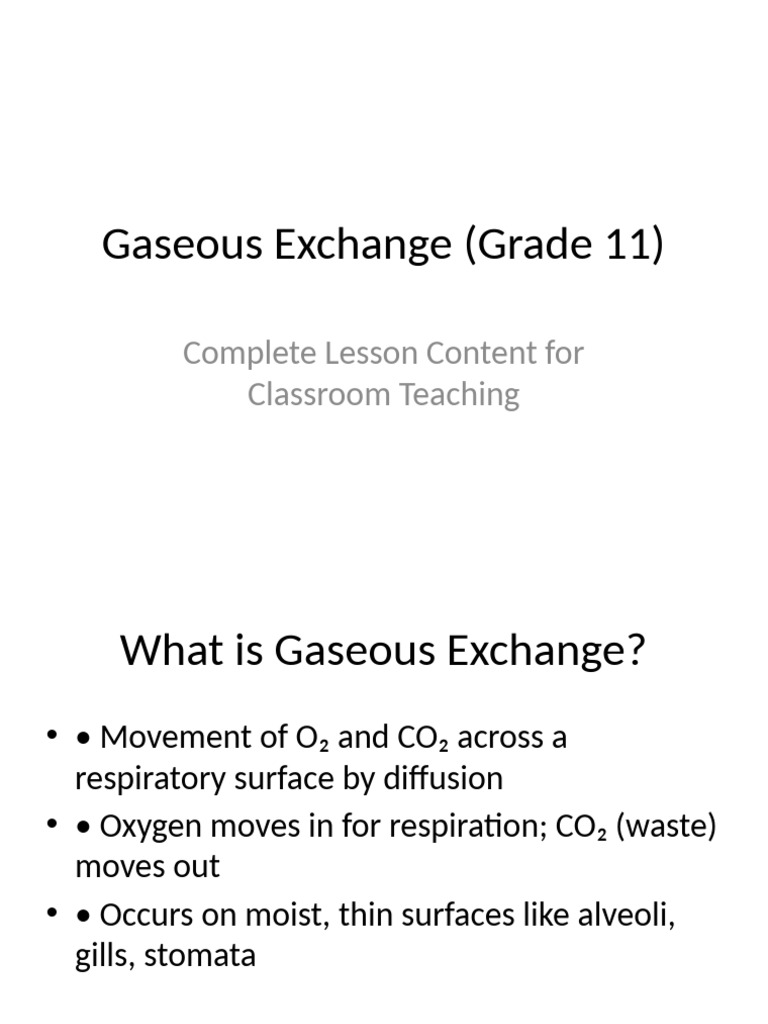 Gaseous Exchange (Grade 11)

Complete Lesson Content for Classroom Teaching

What is Gaseous Exchange?

• • Movement of $O_2$ and $CO_2$ across a respiratory surface by diffusion
• • Oxygen moves in for respiration; $CO_2$ (waste) moves out
• • Occurs on moist, thin surfaces like alveoli, gills, stomata